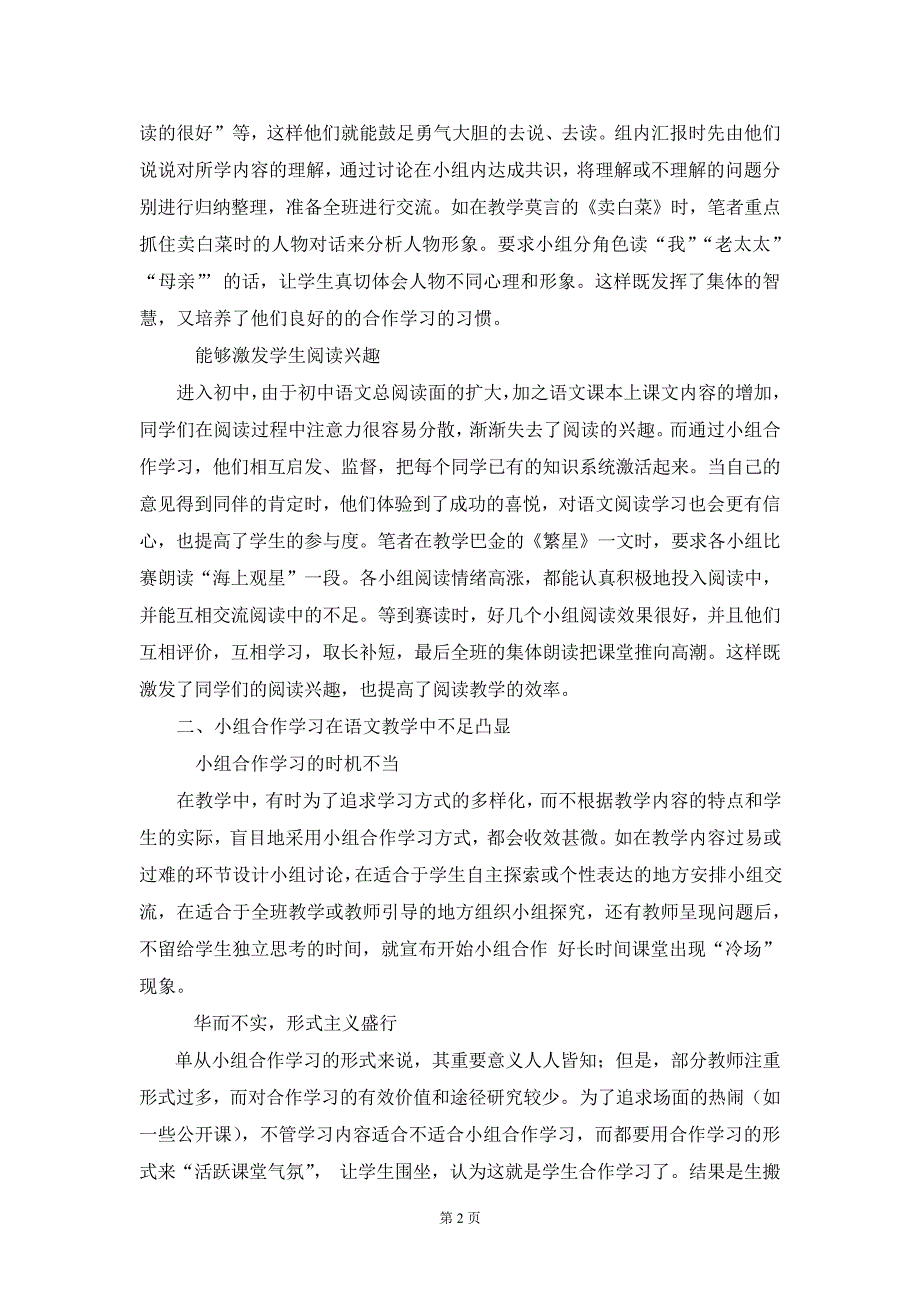 读的很好”等，这样他们就能鼓足勇气大胆的去说、去读。组内汇报时先由他们说说对所学内容的理解，通过讨论在小组内达成共识，将理解或不理解的问题分别进行归纳整理，准备全班进行交流。如在教学莫言的《卖白菜》时，笔者重点抓住卖白菜时的人物对话来分析人物形象。要求小组分角色读“我”“老太太”“母亲”’的话，让学生真切体会人物不同心理和形象。这样既发挥了集体的智慧，又培养了他们良好的的合作学习的习惯。

能够激发学生阅读兴趣

进入初中，由于初中语文总阅读面的扩大，加之语文课本上课文内容的增加，同学们在阅读过程中注意力很容易分散，渐渐失去了阅读的兴趣。而通过小组合作学习，他们相互启发、监督，把每个同学已有的知识系统激活起来。当自己的意见得到同伴的肯定时，他们体验到了成功的喜悦，对语文阅读学习也会更有信心，也提高了学生的参与度。笔者在教学巴金的《繁星》一文时，要求各小组比赛朗读“海上观星”一段。各小组阅读情绪高涨，都能认真积极地投入阅读中，并能互相交流阅读中的不足。等到赛读时，好几个小组阅读效果很好，并且他们互相评价，互相学习，取长补短，最后全班的集体朗读把课堂推向高潮。这样既激发了同学们的阅读兴趣，也提高了阅读教学的效率。

二、小组合作学习在语文教学中不足凸显

小组合作学习的时机不当

在教学中，有时为了追求学习方式的多样化，而不根据教学内容的特点和学生的实际，盲目地采用小组合作学习方式，都会收效甚微。如在教学内容过易或过难的环节设计小组讨论，在适合于学生自主探索或个性表达的地方安排小组交流，在适合于全班教学或教师引导的地方组织小组探究，还有教师呈现问题后，不留给学生独立思考的时间，就宣布开始小组合作 好长时间课堂出现“冷场”现象。

华而不实，形式主义盛行

单从小组合作学习的形式来说，其重要意义人人皆知；但是，部分教师注重形式过多，而对合作学习的有效价值和途径研究较少。为了追求场面的热闹（如一些公开课），不管学习内容适合不适合小组合作学习，而都要用合作学习的形式来“活跃课堂气氛”， 让学生围坐，认为这就是学生合作学习了。结果是生搬

第 2 页